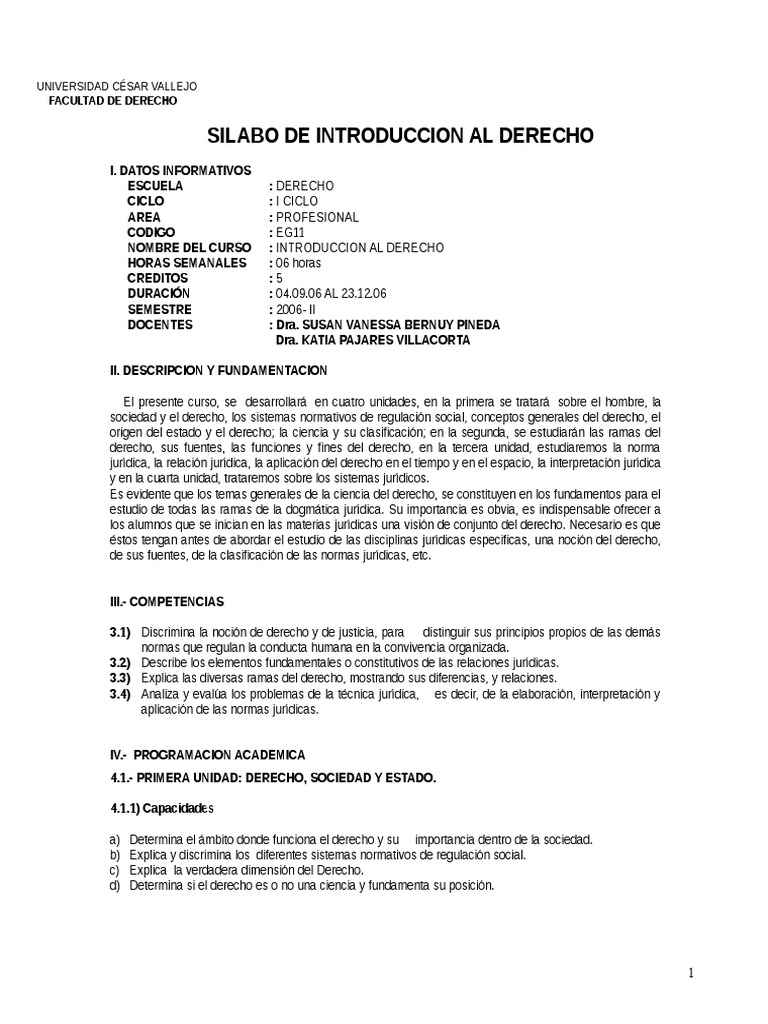 UNIVERSIDAD CÉSAR VALLEJO
FACULTAD DE DERECHO

SILABO DE INTRODUCCION AL DERECHO

I. DATOS INFORMATIVOS
ESCUELA : DERECHO
CICLO : I CICLO
AREA : PROFESIONAL
CODIGO : EG11
NOMBRE DEL CURSO : INTRODUCCION AL DERECHO
HORAS SEMANALES : 06 horas
CREDITOS : 5
DURACIÓN : 04.09.06 AL 23.12.06
SEMESTRE : 2006- II
DOCENTES : Dra. SUSAN VANESSA BERNUY PINEDA
Dra. KATIA PAJARES VILLACORTA

II. DESCRIPCION Y FUNDAMENTACION

El presente curso, se desarrollará en cuatro unidades, en la primera se tratará sobre el hombre, la sociedad y el derecho, los sistemas normativos de regulación social, conceptos generales del derecho, el origen del estado y el derecho; la ciencia y su clasificación; en la segunda, se estudiarán las ramas del derecho, sus fuentes, las funciones y fines del derecho, en la tercera unidad, estudiaremos la norma jurídica, la relación jurídica, la aplicación del derecho en el tiempo y en el espacio, la interpretación jurídica y en la cuarta unidad, trataremos sobre los sistemas jurídicos.
Es evidente que los temas generales de la ciencia del derecho, se constituyen en los fundamentos para el estudio de todas las ramas de la dogmática jurídica. Su importancia es obvia, es indispensable ofrecer a los alumnos que se inician en las materias jurídicas una visión de conjunto del derecho. Necesario es que éstos tengan antes de abordar el estudio de las disciplinas jurídicas específicas, una noción del derecho, de sus fuentes, de la clasificación de las normas jurídicas, etc.

III.- COMPETENCIAS

3.1) Discrimina la noción de derecho y de justicia, para distinguir sus principios propios de las demás normas que regulan la conducta humana en la convivencia organizada.
3.2) Describe los elementos fundamentales o constitutivos de las relaciones jurídicas.
3.3) Explica las diversas ramas del derecho, mostrando sus diferencias, y relaciones.
3.4) Analiza y evalúa los problemas de la técnica jurídica, es decir, de la elaboración, interpretación y aplicación de las normas jurídicas.

IV.- PROGRAMACION ACADEMICA
4.1.- PRIMERA UNIDAD: DERECHO, SOCIEDAD Y ESTADO.

4.1.1) Capacidades

a) Determina el ámbito donde funciona el derecho y su importancia dentro de la sociedad.
b) Explica y discrimina los diferentes sistemas normativos de regulación social.
c) Explica la verdadera dimensión del Derecho.
d) Determina si el derecho es o no una ciencia y fundamenta su posición.

1